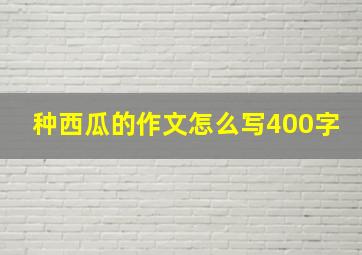 种西瓜的作文怎么写400字